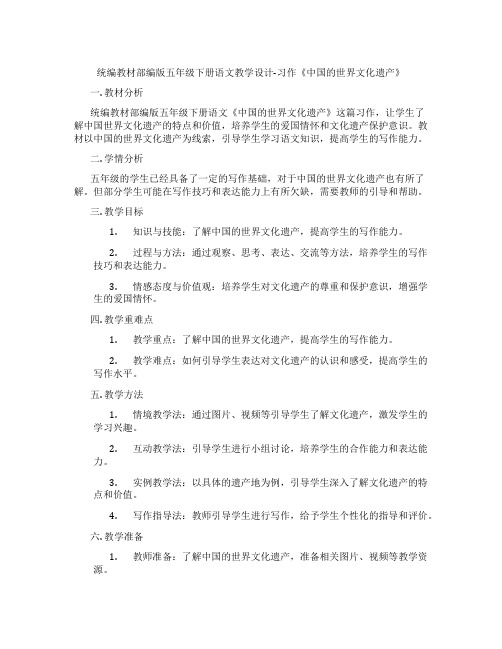 统编教材部编版五年级下册语文教学设计-习作《中国的世界文化遗产》

一. 教材分析

统编教材部编版五年级下册语文《中国的世界文化遗产》这篇习作，让学生了解中国世界文化遗产的特点和价值，培养学生的爱国情怀和文化遗产保护意识。教材以中国的世界文化遗产为线索，引导学生学习语文知识，提高学生的写作能力。

二. 学情分析

五年级的学生已经具备了一定的写作基础，对于中国的世界文化遗产也有所了解。但部分学生可能在写作技巧和表达能力上有所欠缺，需要教师的引导和帮助。

三. 教学目标

1. 知识与技能：了解中国的世界文化遗产，提高学生的写作能力。

2. 过程与方法：通过观察、思考、表达、交流等方法，培养学生的写作技巧和表达能力。

3. 情感态度与价值观：培养学生对文化遗产的尊重和保护意识，增强学生的爱国情怀。

四. 教学重难点

1. 教学重点：了解中国的世界文化遗产，提高学生的写作能力。

2. 教学难点：如何引导学生表达对文化遗产的认识和感受，提高学生的写作水平。

五. 教学方法

1. 情境教学法：通过图片、视频等引导学生了解文化遗产，激发学生的学习兴趣。

2. 互动教学法：引导学生进行小组讨论，培养学生的合作能力和表达能力。

3. 实例教学法：以具体的遗产地为例，引导学生深入了解文化遗产的特点和价值。

4. 写作指导法：教师引导学生进行写作，给予学生个性化的指导和评价。

六. 教学准备

1. 教师准备：了解中国的世界文化遗产，准备相关图片、视频等教学资源。